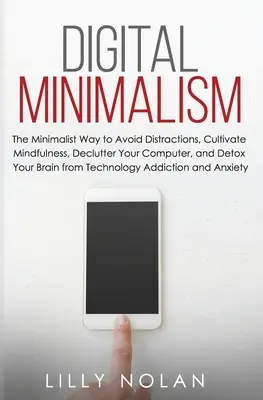 DIGITAL
MINIMALISM

The Minimalist Way to Avoid Distractions, Cultivate Mindfulness, Declutter Your Computer, and Detox Your Brain from Technology Addiction and Anxiety

LILLY NOLAN